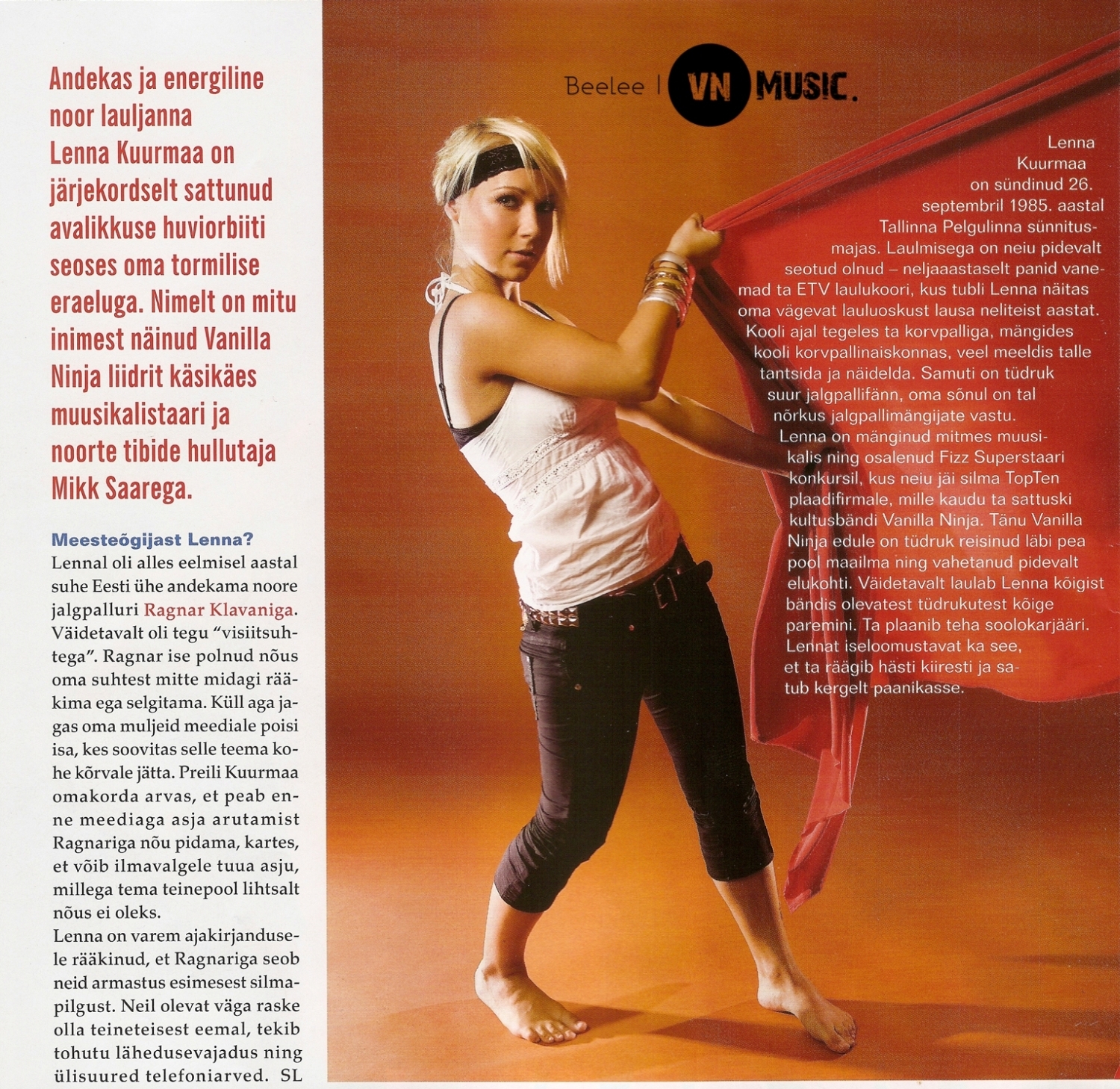 Andekas ja energiline noor lauljanna Lenna Kuurmaa on järjekordselt sattunud avalikkuse huviorbiiti seoses oma tormilise eraeluga. Nimelt on mitu inimest näinud Vanilla Ninja liidrit käsikäes muusikalistaari ja noorte tibide hullutaja Mikk Saarega.

Meesteõgijast Lenna?
Lennal oli alles eelmisel aastal suhe Eesti ühe andekama noore jalgpalluri Ragnar Klavaniga. Väidetavalt oli tegu "visiitsuhtega". Ragnar ise polnud nõus oma suhtest mitte midagi rääkima ega selgitama. Küll aga jagas oma muljeid meediale poisi isa, kes soovitas selle teema kohe kõrvale jätta. Preili Kuurmaa omakorda arvas, et peab enne meediaga asja arutamist Ragnariga nõu pidama, kartes, et võib ilmavalgele tuua asju, millega tema teinepool lihtsalt nõus ei oleks.
Lenna on varem ajakirjandusele rääkinud, et Ragnariga seob neid armastus esimesest silmapilgust. Neil olevat väga raske olla teineteisest eemal, tekib tohutu lähedusevajadus ning ülisuured telefoniarved. SL

Beelee | VN MUSIC.

Lenna Kuurmaa on sündinud 26. septembril 1985. aastal Tallinna Pelgulinna sünnitusmajas. Laulmisega on neiu pidevalt seotud olnud – neljaaastaselt panid vanemad ta ETV laulukoori, kus tubli Lenna näitas oma vägevat lauluoskust lausa neliteist aastat. Kooli ajal tegeles ta korvpalliga, mängides kooli korvpallinaiskonnas, veel meeldis talle tantsida ja näidelda. Samuti on tüdruk suur jalgpallifänn, oma sõnul on tal nõrkus jalgpallimängijate vastu.
Lenna on mänginud mitmes muusikalis ning osalenud Fizz Superstaari konkursil, kus neiu jäi silma TopTen plaadifirmale, mille kaudu ta sattuski kultusbändi Vanilla Ninja. Tänu Vanilla Ninja edule on tüdruk reisinud läbi pea pool maailma ning vahetanud pidevalt elukohti. Väidetavalt laulab Lenna kõigist bändis olevatest tüdrukutest kõige paremini. Ta plaanib teha soolokarjääri. Lennat iseloomustavat ka see, et ta räägib hästi kiiresti ja satub kergelt paanikasse.